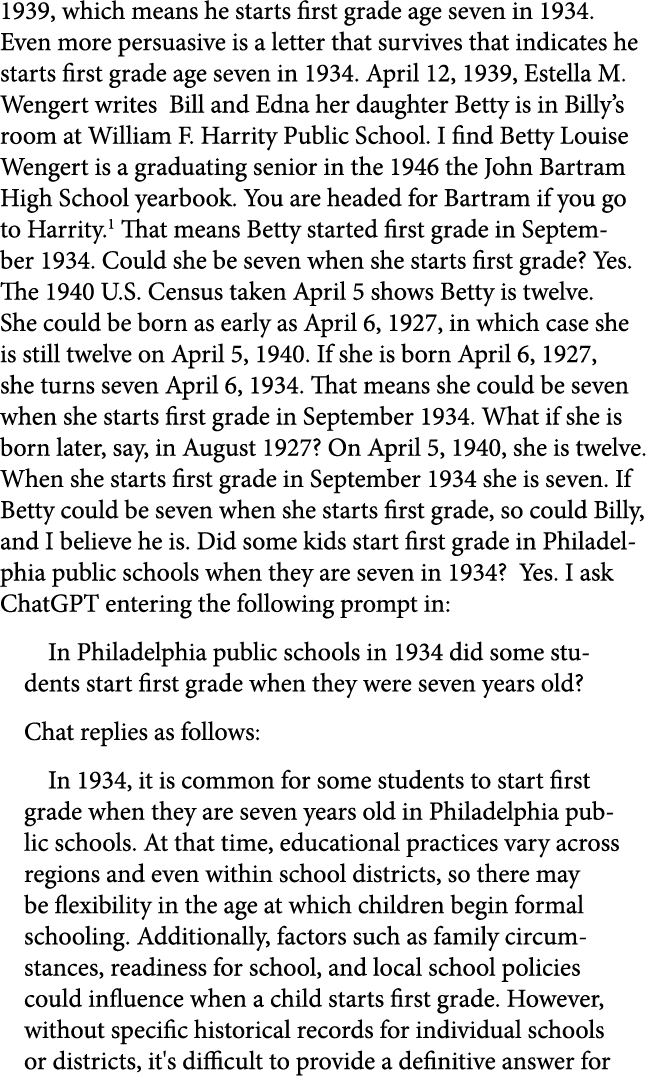 1939, which means he starts first grade age seven in 1934. Even more persuasive is a letter that survives that indicates he starts first grade age seven in 1934. April 12, 1939, Estella M. Wengert writes  Bill and Edna her daughter Betty is in Billy's room at William F. Harrity Public School. I find Betty Louise Wengert is a graduating senior in the 1946 the John Bartram High School yearbook. You are headed for Bartram if you go to Harrity.$^1$ That means Betty started first grade in September 1934. Could she be seven when she starts first grade? Yes. The 1940 U.S. Census taken April 5 shows Betty is twelve. She could be born as early as April 6, 1927, in which case she is still twelve on April 5, 1940. If she is born April 6, 1927, she turns seven April 6, 1934. That means she could be seven when she starts first grade in September 1934. What if she is born later, say, in August 1927? On April 5, 1940, she is twelve. When she starts first grade in September 1934 she is seven. If Betty could be seven when she starts first grade, so could Billy, and I believe he is. Did some kids start first grade in Philadelphia public schools when they are seven in 1934?  Yes. I ask ChatGPT entering the following prompt in:

In Philadelphia public schools in 1934 did some students start first grade when they were seven years old?

Chat replies as follows:

In 1934, it is common for some students to start first grade when they are seven years old in Philadelphia public schools. At that time, educational practices vary across regions and even within school districts, so there may be flexibility in the age at which children begin formal schooling. Additionally, factors such as family circumstances, readiness for school, and local school policies could influence when a child starts first grade. However, without specific historical records for individual schools or districts, it's difficult to provide a definitive answer for